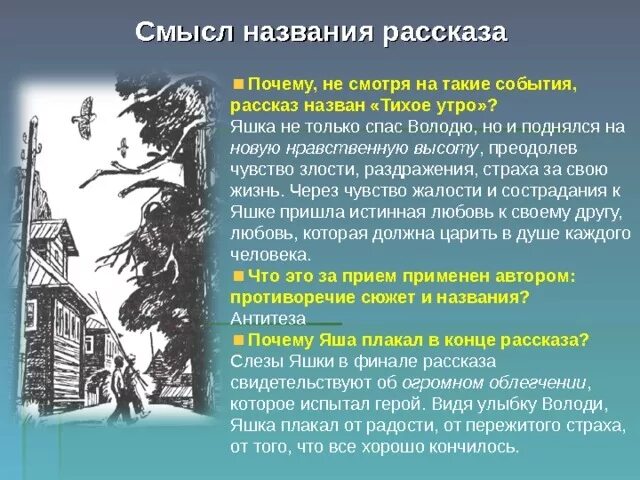 Смысл названия рассказа

Почему, не смотря на такие события, рассказ назван «Тихое утро»?
Яшка не только спас Володю, но и поднялся на новую нравственную высоту, преодолев чувство злости, раздражения, страха за свою жизнь. Через чувство жалости и сострадания к Яшке пришла истинная любовь к своему другу, любовь, которая должна царить в душе каждого человека.

Что это за прием применен автором: противоречие сюжет и названия?
Антитеза

Почему Яша плакал в конце рассказа?
Слезы Яшки в финале рассказа свидетельствуют об огромном облегчении, которое испытал герой. Видя улыбку Володи, Яшка плакал от радости, от пережитого страха, от того, что все хорошо кончилось.